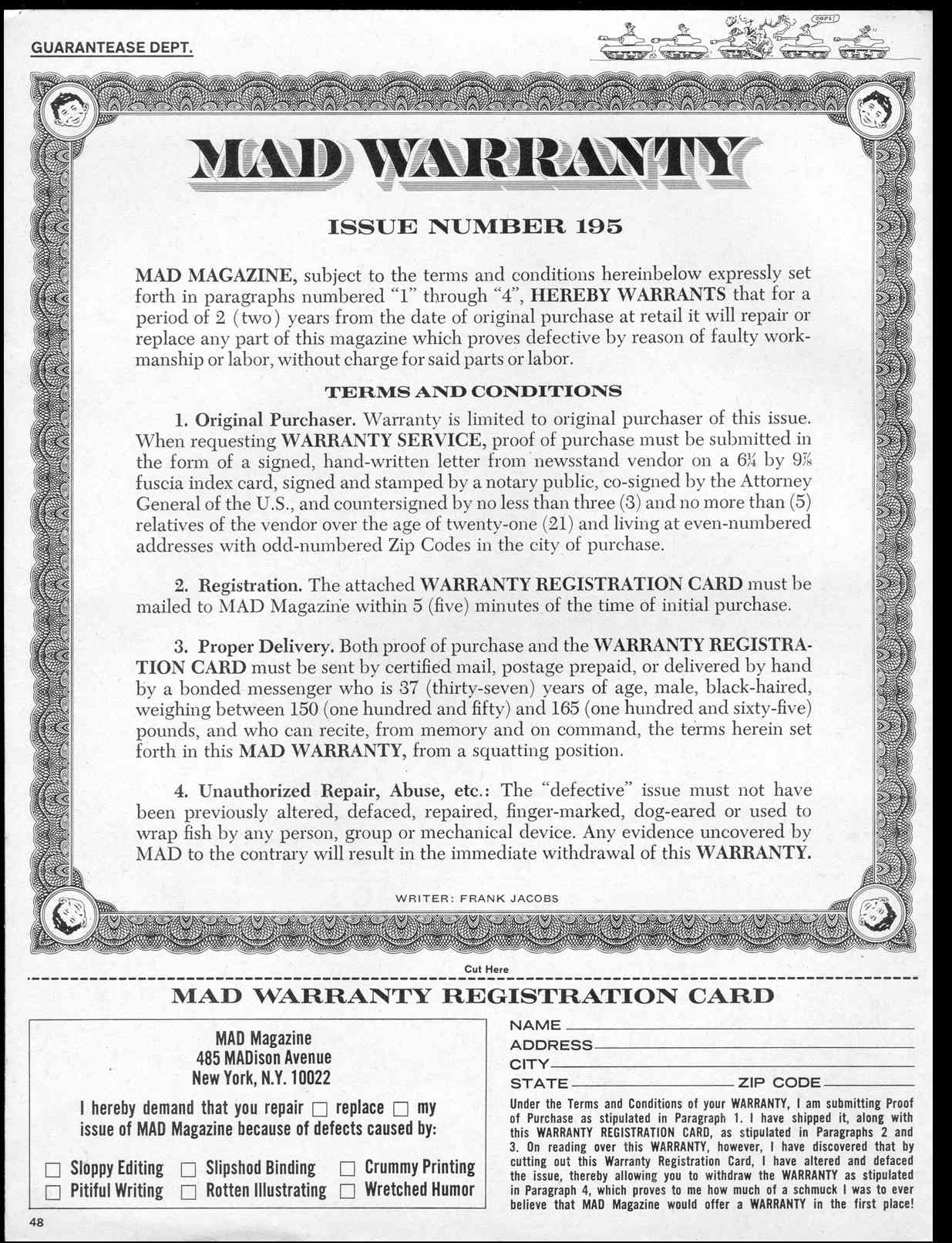 GUARANTEASE DEPT.

OOPS!

MAD WARRANTY

ISSUE NUMBER 195

MAD MAGAZINE, subject to the terms and conditions hereinbelow expressly set forth in paragraphs numbered "1" through "4", HEREBY WARRANTS that for a period of 2 (two) years from the date of original purchase at retail it will repair or replace any part of this magazine which proves defective by reason of faulty workmanship or labor, without charge for said parts or labor.

TERMS AND CONDITIONS

1. Original Purchaser. Warranty is limited to original purchaser of this issue. When requesting WARRANTY SERVICE, proof of purchase must be submitted in the form of a signed, hand-written letter from newsstand vendor on a $6\frac{1}{4}$ by $9\frac{7}{8}$ fuscia index card, signed and stamped by a notary public, co-signed by the Attorney General of the U.S., and countersigned by no less than three (3) and no more than (5) relatives of the vendor over the age of twenty-one (21) and living at even-numbered addresses with odd-numbered Zip Codes in the city of purchase.

2. Registration. The attached WARRANTY REGISTRATION CARD must be mailed to MAD Magazine within 5 (five) minutes of the time of initial purchase.

3. Proper Delivery. Both proof of purchase and the WARRANTY REGISTRATION CARD must be sent by certified mail, postage prepaid, or delivered by hand by a bonded messenger who is 37 (thirty-seven) years of age, male, black-haired, weighing between 150 (one hundred and fifty) and 165 (one hundred and sixty-five) pounds, and who can recite, from memory and on command, the terms herein set forth in this MAD WARRANTY, from a squatting position.

4. Unauthorized Repair, Abuse, etc.: The "defective" issue must not have been previously altered, defaced, repaired, finger-marked, dog-eared or used to wrap fish by any person, group or mechanical device. Any evidence uncovered by MAD to the contrary will result in the immediate withdrawal of this WARRANTY.

WRITER: FRANK JACOBS

Cut Here

MAD WARRANTY REGISTRATION CARD

MAD Magazine
485 MADison Avenue
New York, N.Y. 10022

I hereby demand that you repair ☐ replace ☐ my issue of MAD Magazine because of defects caused by:

☐ Sloppy Editing ☐ Slipshod Binding ☐ Crummy Printing
☐ Pitiful Writing ☐ Rotten Illustrating ☐ Wretched Humor

NAME
ADDRESS
CITY
STATE ZIP CODE

Under the Terms and Conditions of your WARRANTY, I am submitting Proof of Purchase as stipulated in Paragraph 1. I have shipped it, along with this WARRANTY REGISTRATION CARD, as stipulated in Paragraphs 2 and 3. On reading over this WARRANTY, however, I have discovered that by cutting out this Warranty Registration Card, I have altered and defaced the issue, thereby allowing you to withdraw the WARRANTY as stipulated in Paragraph 4, which proves to me how much of a schmuck I was to ever believe that MAD Magazine would offer a WARRANTY in the first place!

48